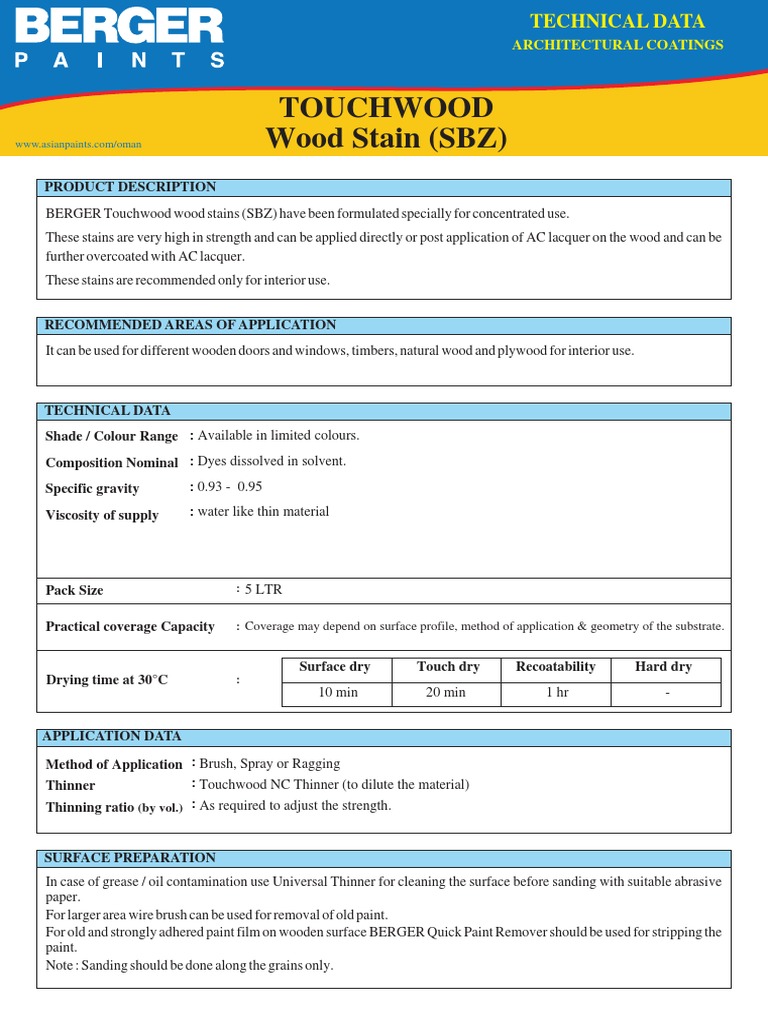 BERGER
PAINTS

TECHNICAL DATA
ARCHITECTURAL COATINGS

www.asianpaints.com/oman

TOUCHWOOD
Wood Stain (SBZ)

PRODUCT DESCRIPTION

BERGER Touchwood wood stains (SBZ) have been formulated specially for concentrated use.

These stains are very high in strength and can be applied directly or post application of AC lacquer on the wood and can be further overcoated with AC lacquer.

These stains are recommended only for interior use.

RECOMMENDED AREAS OF APPLICATION

It can be used for different wooden doors and windows, timbers, natural wood and plywood for interior use.

TECHNICAL DATA

Shade / Colour Range : Available in limited colours.

Composition Nominal : Dyes dissolved in solvent.

Specific gravity : 0.93 - 0.95

Viscosity of supply : water like thin material

Pack Size : 5 LTR

Practical coverage Capacity : Coverage may depend on surface profile, method of application & geometry of the substrate.

Drying time at 30°C :

| Surface dry | Touch dry | Recoatability | Hard dry |
|---|---|---|---|
| 10 min | 20 min | 1 hr | - |

APPLICATION DATA

Method of Application : Brush, Spray or Ragging
Thinner : Touchwood NC Thinner (to dilute the material)
Thinning ratio (by vol.) : As required to adjust the strength.

SURFACE PREPARATION

In case of grease / oil contamination use Universal Thinner for cleaning the surface before sanding with suitable abrasive paper.
For larger area wire brush can be used for removal of old paint.
For old and strongly adhered paint film on wooden surface BERGER Quick Paint Remover should be used for stripping the paint.
Note : Sanding should be done along the grains only.